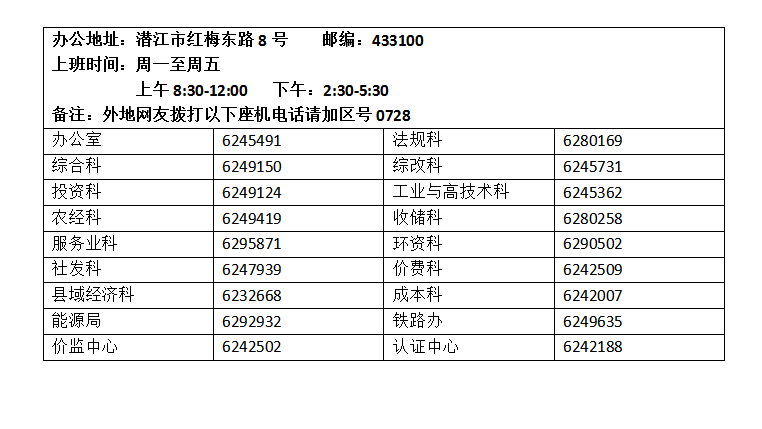 办公地址：潜江市红梅东路8号 邮编：433100
上班时间：周一至周五
上午8:30-12:00 下午：2:30-5:30
备注：外地网友拨打以下座机电话请加区号0728

| 办公室 | 6245491 | 法规科 | 6280169 |
|---|---|---|---|
| 综合科 | 6249150 | 综改科 | 6245731 |
| 投资科 | 6249124 | 工业与高技术科 | 6245362 |
| 农经科 | 6249419 | 收储科 | 6280258 |
| 服务业科 | 6295871 | 环资科 | 6290502 |
| 社发科 | 6247939 | 价费科 | 6242509 |
| 县域经济科 | 6232668 | 成本科 | 6242007 |
| 能源局 | 6292932 | 铁路办 | 6249635 |
| 价监中心 | 6242502 | 认证中心 | 6242188 |